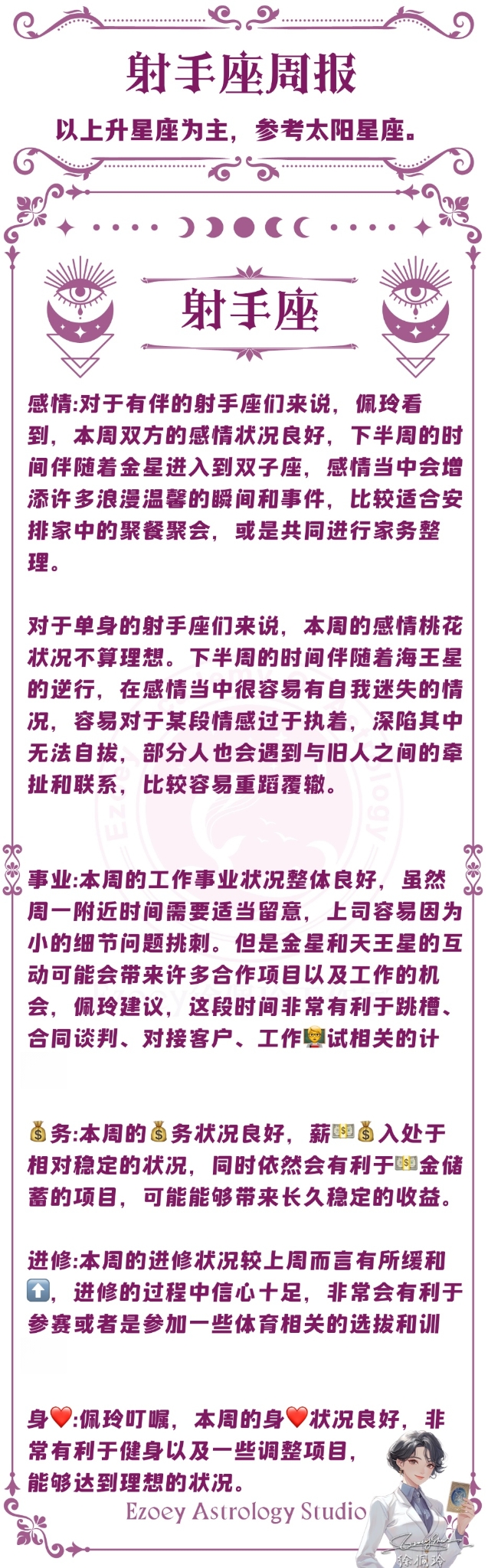 射手座周报

以上升星座为主，参考太阳星座。

射手座

感情:对于有伴的射手座们来说，佩玲看到，本周双方的感情状况良好，下半周的时间伴随着金星进入到双子座，感情当中会增添许多浪漫温馨的瞬间和事件，比较适合安排家中的聚餐聚会，或是共同进行家务整理。

对于单身的射手座们来说，本周的感情桃花状况不算理想。下半周的时间伴随着海王星的逆行，在感情当中很容易有自我迷失的情况，容易对于某段情感过于执着，深陷其中无法自拔，部分人也会遇到与旧人之间的牵扯和联系，比较容易重蹈覆辙。

事业:本周的工作事业状况整体良好，虽然周一附近时间需要适当留意，上司容易因为小的细节问题挑刺。但是金星和天王星的互动可能会带来许多合作项目以及工作的机会，佩玲建议，这段时间非常有利于跳槽、合同谈判、对接客户、工作🧑‍🏫试相关的计

💰务:本周的💰务状况良好，薪💵💰入处于相对稳定的状况，同时依然会有利于💵金储蓄的项目，可能能够带来长久稳定的收益。

进修:本周的进修状况较上周而言有所缓和⬆️，进修的过程中信心十足，非常会有利于参赛或者是参加一些体育相关的选拔和训

身❤️:佩玲叮嘱，本周的身❤️状况良好，非常有利于健身以及一些调整项目，能够达到理想的状况。

Ezoey Astrology Studio

徐佩玲